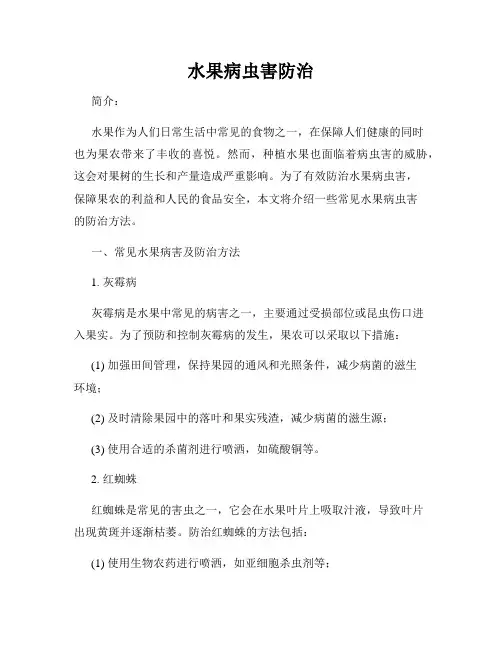 水果病虫害防治

简介：

水果作为人们日常生活中常见的食物之一，在保障人们健康的同时也为果农带来了丰收的喜悦。然而，种植水果也面临着病虫害的威胁，这会对果树的生长和产量造成严重影响。为了有效防治水果病虫害，保障果农的利益和人民的食品安全，本文将介绍一些常见水果病虫害的防治方法。

一、常见水果病害及防治方法

1. 灰霉病

灰霉病是水果中常见的病害之一，主要通过受损部位或昆虫伤口进入果实。为了预防和控制灰霉病的发生，果农可以采取以下措施：

(1) 加强田间管理，保持果园的通风和光照条件，减少病菌的滋生环境；

(2) 及时清除果园中的落叶和果实残渣，减少病菌的滋生源；

(3) 使用合适的杀菌剂进行喷洒，如硫酸铜等。

2. 红蜘蛛

红蜘蛛是常见的害虫之一，它会在水果叶片上吸取汁液，导致叶片出现黄斑并逐渐枯萎。防治红蜘蛛的方法包括：

(1) 使用生物农药进行喷洒，如亚细胞杀虫剂等；